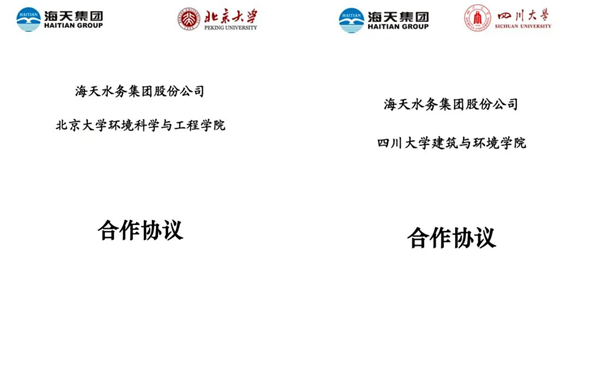 HAITIAN 海天集团 HAITIAN GROUP

北京大学 PEKING UNIVERSITY

海天水务集团股份公司

北京大学环境科学与工程学院

合作协议

HAITIAN 海天集团 HAITIAN GROUP

四川大学 SICHUAN UNIVERSITY

海天水务集团股份公司

四川大学建筑与环境学院

合作协议